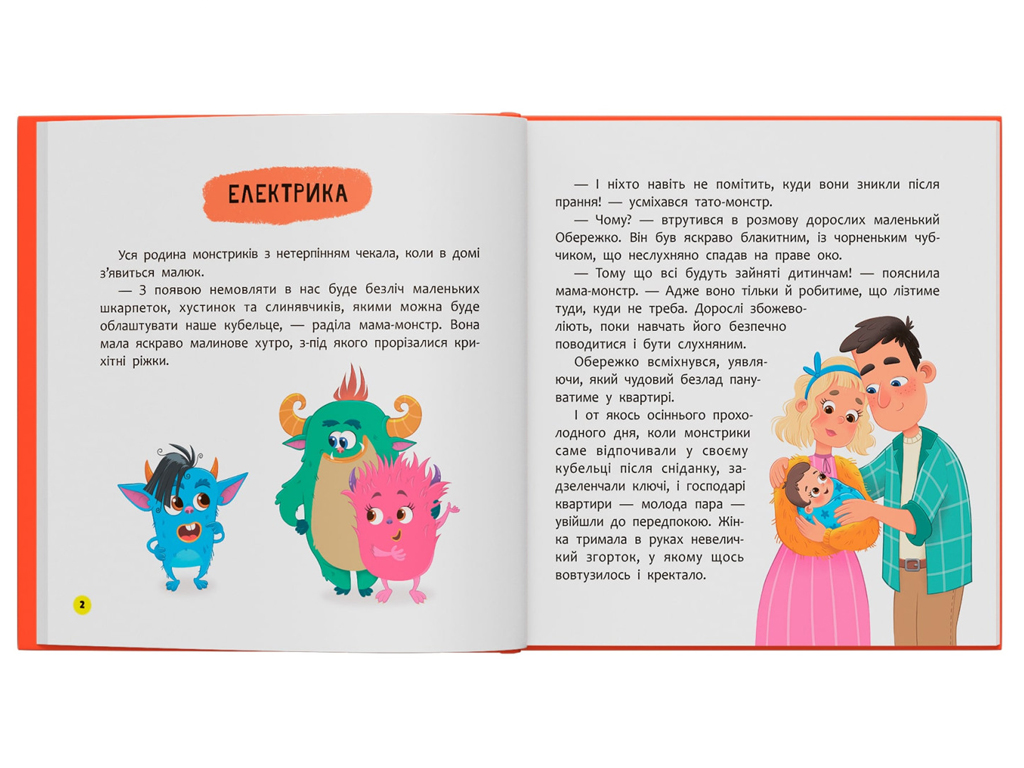 ЕЛЕКТРИКА

Уся родина монстриків з нетерпінням чекала, коли в домі з'явиться малюк.

— З появою немовляти в нас буде безліч маленьких шкарпеток, хустинок та слинявчиків, якими можна буде облаштувати наше кубельце, — раділа мама-монстр. Вона мала яскраво малинове хутро, з-під якого прорізалися крихітні ріжки.

2

— І ніхто навіть не помітить, куди вони зникли після прання! — усміхався тато-монстр.

— Чому? — втрутився в розмову дорослих маленький Обережко. Він був яскраво блакитним, із чорненьким чубчиком, що неслухняно спадав на праве око.

— Тому що всі будуть зайняті дитинчам! — пояснила мама-монстр. — Адже воно тільки й робитиме, що лізтиме туди, куди не треба. Дорослі збожеволіють, поки навчать його безпечно поводитися і бути слухняним.

Обережко всміхнувся, уявляючи, який чудовий безлад пануватиме у квартирі.

І от якось осіннього прохолодного дня, коли монстрики саме відпочивали у своєму кубельці після сніданку, задзеленчали ключі, і господарі квартири — молода пара — увійшли до передпокою. Жінка тримала в руках невеличкий згорток, у якому щось вовтузилось і кректало.